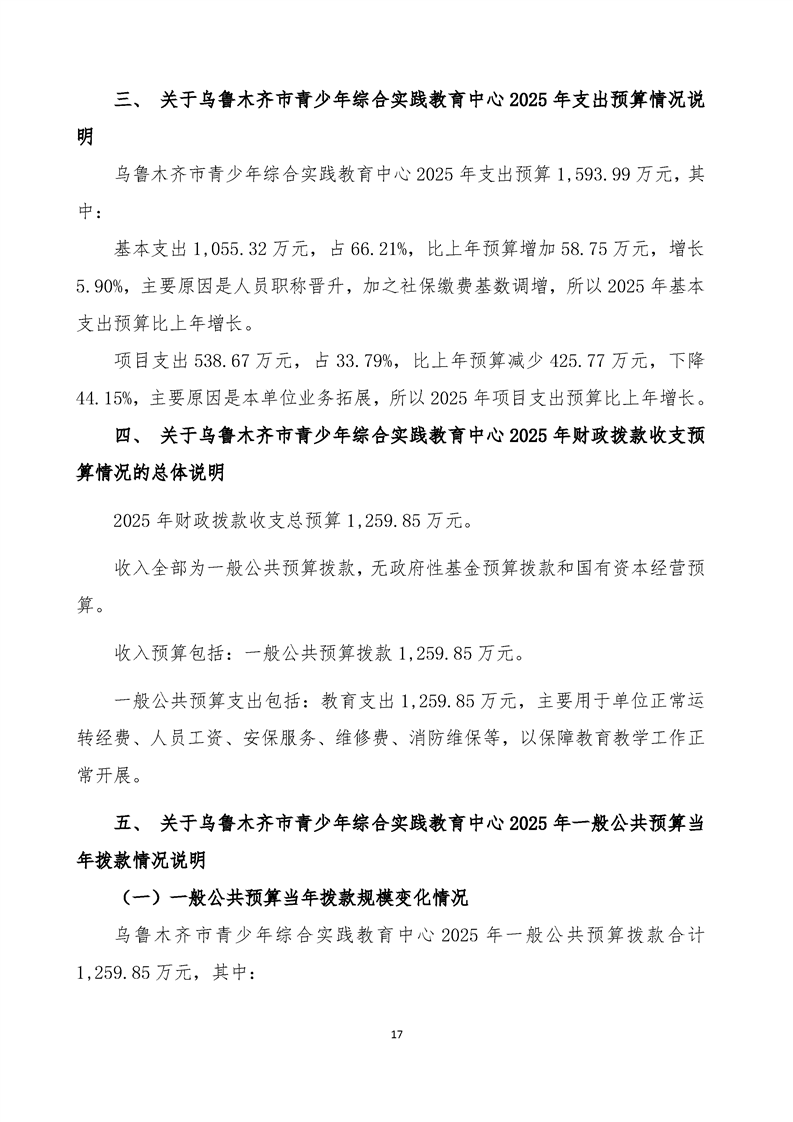 三、 关于乌鲁木齐市青少年综合实践教育中心 2025 年支出预算情况说明

乌鲁木齐市青少年综合实践教育中心 2025 年支出预算 1,593.99 万元，其中：

基本支出 1,055.32 万元，占 66.21%，比上年预算增加 58.75 万元，增长 5.90%，主要原因是人员职称晋升，加之社保缴费基数调增，所以 2025 年基本支出预算比上年增长。

项目支出 538.67 万元，占 33.79%，比上年预算减少 425.77 万元，下降 44.15%，主要原因是本单位业务拓展，所以 2025 年项目支出预算比上年增长。

四、 关于乌鲁木齐市青少年综合实践教育中心 2025 年财政拨款收支预算情况的总体说明

2025 年财政拨款收支总预算 1,259.85 万元。

收入全部为一般公共预算拨款，无政府性基金预算拨款和国有资本经营预算。

收入预算包括：一般公共预算拨款 1,259.85 万元。

一般公共预算支出包括：教育支出 1,259.85 万元，主要用于单位正常运转经费、人员工资、安保服务、维修费、消防维保等，以保障教育教学工作正常开展。

五、 关于乌鲁木齐市青少年综合实践教育中心 2025 年一般公共预算当年拨款情况说明

（一）一般公共预算当年拨款规模变化情况

乌鲁木齐市青少年综合实践教育中心 2025 年一般公共预算拨款合计 1,259.85 万元，其中：

17